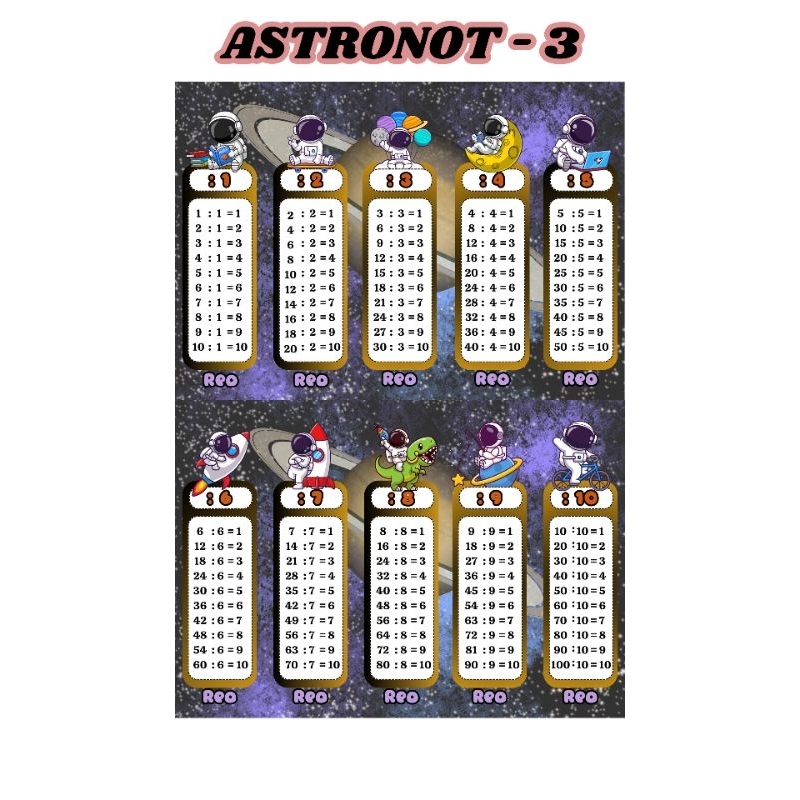 ASTRONOT - 3

: 1

1 : 1 = 1
2 : 1 = 2
3 : 1 = 3
4 : 1 = 4
5 : 1 = 5
6 : 1 = 6
7 : 1 = 7
8 : 1 = 8
9 : 1 = 9
10 : 1 = 10

Reo

: 2

2 : 2 = 1
4 : 2 = 2
6 : 2 = 3
8 : 2 = 4
10 : 2 = 5
12 : 2 = 6
14 : 2 = 7
16 : 2 = 8
18 : 2 = 9
20 : 2 = 10

Reo

: 3

3 : 3 = 1
6 : 3 = 2
9 : 3 = 3
12 : 3 = 4
15 : 3 = 5
18 : 3 = 6
21 : 3 = 7
24 : 3 = 8
27 : 3 = 9
30 : 3 = 10

Reo

: 4

4 : 4 = 1
8 : 4 = 2
12 : 4 = 3
16 : 4 = 4
20 : 4 = 5
24 : 4 = 6
28 : 4 = 7
32 : 4 = 8
36 : 4 = 9
40 : 4 = 10

Reo

: 5

5 : 5 = 1
10 : 5 = 2
15 : 5 = 3
20 : 5 = 4
25 : 5 = 5
30 : 5 = 6
35 : 5 = 7
40 : 5 = 8
45 : 5 = 9
50 : 5 = 10

Reo

: 6

6 : 6 = 1
12 : 6 = 2
18 : 6 = 3
24 : 6 = 4
30 : 6 = 5
36 : 6 = 6
42 : 6 = 7
48 : 6 = 8
54 : 6 = 9
60 : 6 = 10

Reo

: 7

7 : 7 = 1
14 : 7 = 2
21 : 7 = 3
28 : 7 = 4
35 : 7 = 5
42 : 7 = 6
49 : 7 = 7
56 : 7 = 8
63 : 7 = 9
70 : 7 = 10

Reo

: 8

8 : 8 = 1
16 : 8 = 2
24 : 8 = 3
32 : 8 = 4
40 : 8 = 5
48 : 8 = 6
56 : 8 = 7
64 : 8 = 8
72 : 8 = 9
80 : 8 = 10

Reo

: 9

9 : 9 = 1
18 : 9 = 2
27 : 9 = 3
36 : 9 = 4
45 : 9 = 5
54 : 9 = 6
63 : 9 = 7
72 : 9 = 8
81 : 9 = 9
90 : 9 = 10

Reo

: 10

10 : 10 = 1
20 : 10 = 2
30 : 10 = 3
40 : 10 = 4
50 : 10 = 5
60 : 10 = 6
70 : 10 = 7
80 : 10 = 8
90 : 10 = 9
100 : 10 = 10

Reo